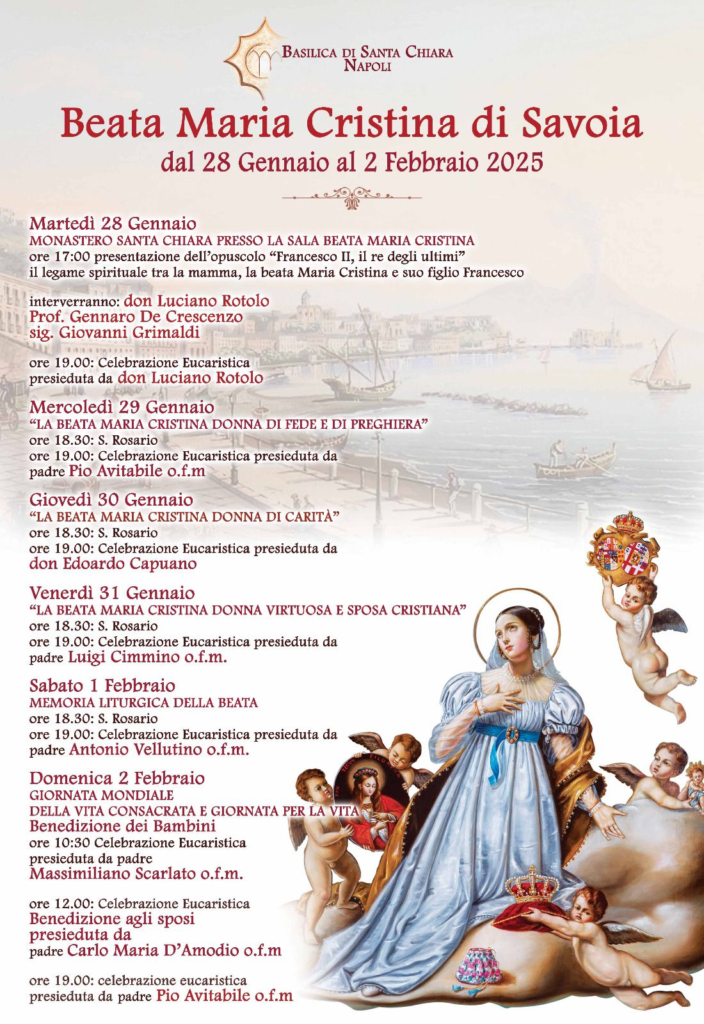 BASILICA DI SANTA CHIARA
NAPOLI

Beata Maria Cristina di Savoia
dal 28 Gennaio al 2 Febbraio 2025

Martedì 28 Gennaio
MONASTERO SANTA CHIARA PRESSO LA SALA BEATA MARIA CRISTINA
ore 17:00 presentazione dell'opuscolo "Francesco II, il re degli ultimi"
il legame spirituale tra la mamma, la beata Maria Cristina e suo figlio Francesco

interverranno: don Luciano Rotolo
Prof. Gennaro De Crescenzo
sig. Giovanni Grimaldi

ore 19.00: Celebrazione Eucaristica
presieduta da don Luciano Rotolo

Mercoledì 29 Gennaio
"LA BEATA MARIA CRISTINA DONNA DI FEDE E DI PREGHIERA"
ore 18.30: S. Rosario
ore 19.00: Celebrazione Eucaristica presieduta da
padre Pio Avitabile o.f.m

Giovedì 30 Gennaio
"LA BEATA MARIA CRISTINA DONNA DI CARITÀ"
ore 18.30: S. Rosario
ore 19.00: Celebrazione Eucaristica presieduta da
don Edoardo Capuano

Venerdì 31 Gennaio
"LA BEATA MARIA CRISTINA DONNA VIRTUOSA E SPOSA CRISTIANA"
ore 18.30: S. Rosario
ore 19.00: Celebrazione Eucaristica presieduta da
padre Luigi Cimmino o.f.m.

Sabato 1 Febbraio
MEMORIA LITURGICA DELLA BEATA
ore 18.30: S. Rosario
ore 19.00: Celebrazione Eucaristica presieduta da
padre Antonio Vellutino o.f.m.

Domenica 2 Febbraio
GIORNATA MONDIALE
DELLA VITA CONSACRATA E GIORNATA PER LA VITA
Benedizione dei Bambini
ore 10:30 Celebrazione Eucaristica
presieduta da padre
Massimiliano Scarlato o.f.m.

ore 12.00: Celebrazione Eucaristica
Benedizione agli sposi
presieduta da
padre Carlo Maria D'Amodio o.f.m

ore 19.00: celebrazione eucaristica
presieduta da padre Pio Avitabile o.f.m